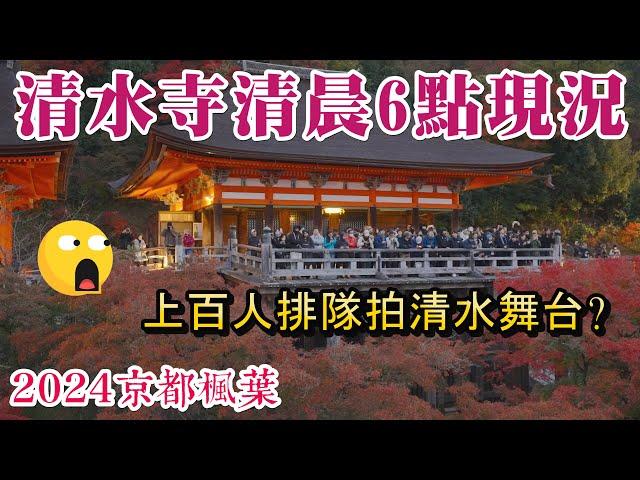 清水寺清晨6點現況

上百人排隊拍清水舞台？

2024京都楓葉